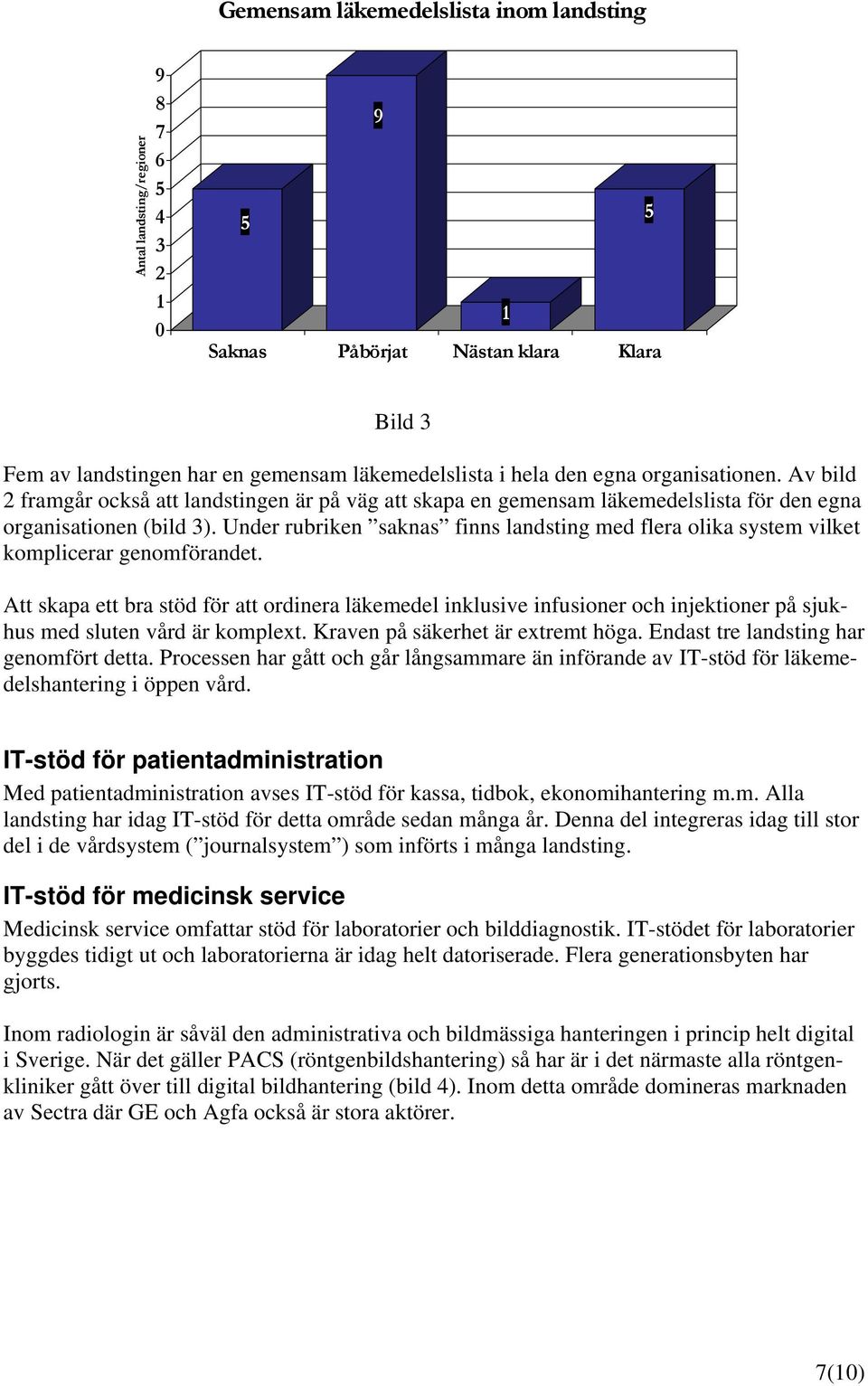 Gemensam läkemedelslista inom landsting

Antal landsting/regioner

9
8
7
6
5
4
3
2
1
0

5
9
1
5

Saknas
Påbörjat
Nästan klara
Klara

Bild 3

Fem av landstingen har en gemensam läkemedelslista i hela den egna organisationen. Av bild 2 framgår också att landstingen är på väg att skapa en gemensam läkemedelslista för den egna organisationen (bild 3). Under rubriken ”saknas” finns landsting med flera olika system vilket komplicerar genomförandet.

Att skapa ett bra stöd för att ordinera läkemedel inklusive infusioner och injektioner på sjukhus med sluten vård är komplext. Kraven på säkerhet är extremt höga. Endast tre landsting har genomfört detta. Processen har gått och går långsammare än införande av IT-stöd för läkemedelshantering i öppen vård.

IT-stöd för patientadministration

Med patientadministration avses IT-stöd för kassa, tidbok, ekonomihantering m.m. Alla landsting har idag IT-stöd för detta område sedan många år. Denna del integreras idag till stor del i de vårdsystem (”journalsystem”) som införts i många landsting.

IT-stöd för medicinsk service

Medicinsk service omfattar stöd för laboratorier och bilddiagnostik. IT-stödet för laboratorier byggdes tidigt ut och laboratorierna är idag helt datoriserade. Flera generationsbyten har gjorts.

Inom radiologin är såväl den administrativa och bildmässiga hanteringen i princip helt digital i Sverige. När det gäller PACS (röntgenbildshantering) så har är i det närmaste alla röntgenkliniker gått över till digital bildhantering (bild 4). Inom detta område domineras marknaden av Sectra där GE och Agfa också är stora aktörer.

7(10)